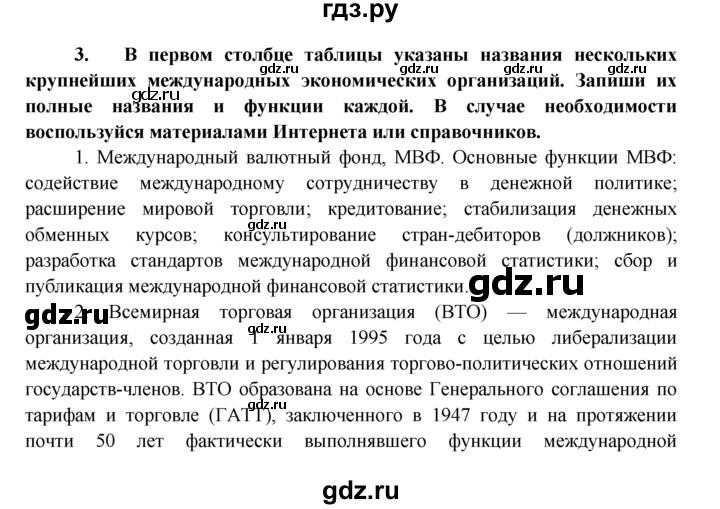 гдз.ру

3. В первом столбце таблицы указаны названия нескольких крупнейших международных экономических организаций. Запиши их полные названия и функции каждой. В случае необходимости воспользуйся материалами Интернета или справочников.

gdz.ru gdz.ru gdz.ru gdz.ru gdz.ru

1. Международный валютный фонд, МВФ. Основные функции МВФ: содействие международному сотрудничеству в денежной политике; расширение мировой торговли; кредитование; стабилизация денежных обменных курсов; консультирование стран-дебиторов (должников); разработка стандартов международной финансовой статистики; сбор и публикация международной финансовой статистики. gdz.ru

gdz.ru 2. Всемирная торговая организация (ВТО) — международная организация, созданная 1 января 1995 года с целью либерализации международной торговли и регулирования торгово-политических отношений государств-членов. ВТО образована на основе Генерального соглашения по тарифам и торговле (ГАТТ), заключенного в 1947 году и на протяжении почти 50 лет фактически выполнявшего функции международной

gdz.ru gdz.ru

gdz.ru